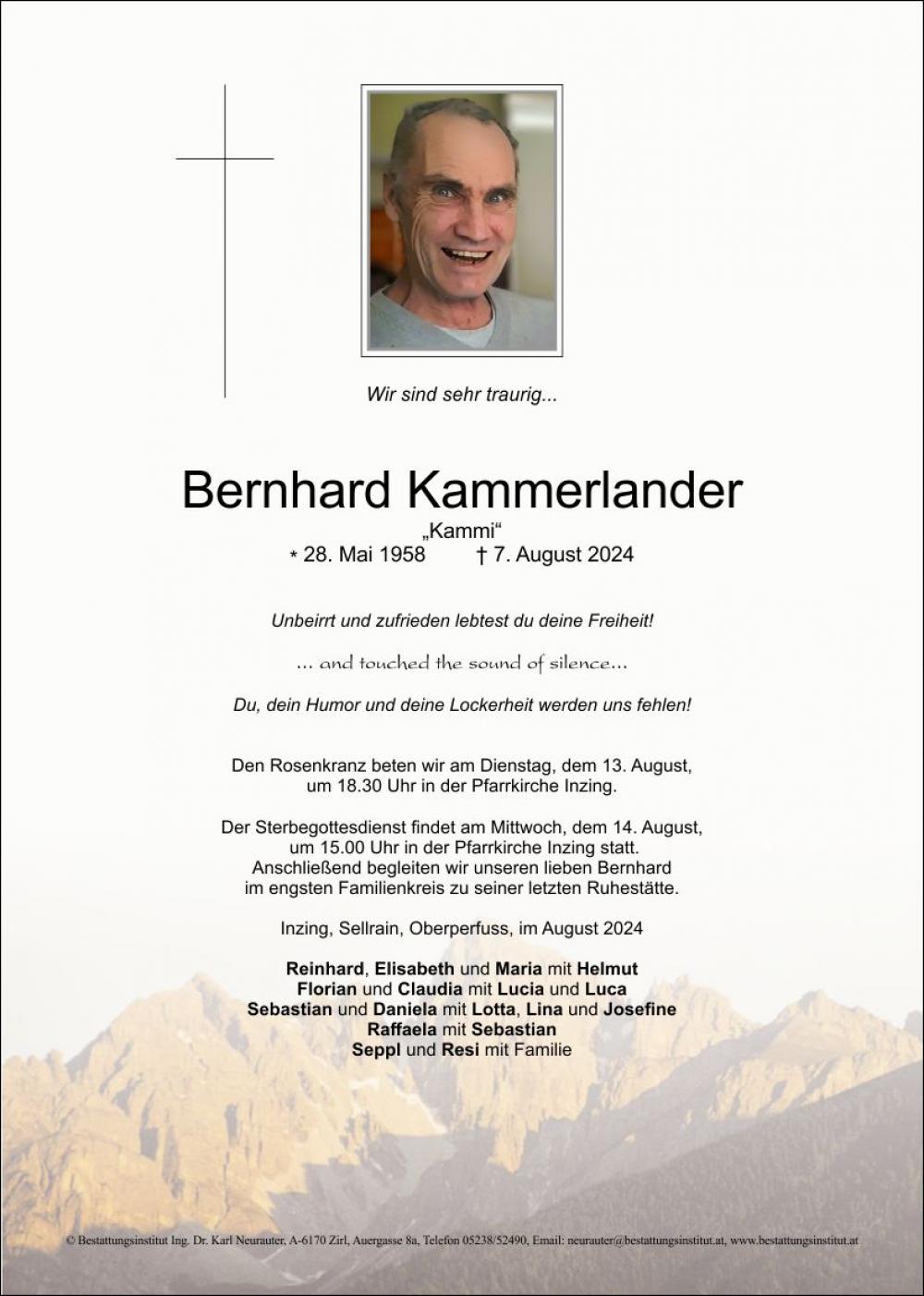 Wir sind sehr traurig...

Bernhard Kammerlander

„Kammi“

* 28. Mai 1958 † 7. August 2024

Unbeirrt und zufrieden lebtest du deine Freiheit!

... and touched the sound of silence...

Du, dein Humor und deine Lockerheit werden uns fehlen!

Den Rosenkranz beten wir am Dienstag, dem 13. August, um 18.30 Uhr in der Pfarrkirche Inzing.

Der Sterbegottesdienst findet am Mittwoch, dem 14. August, um 15.00 Uhr in der Pfarrkirche Inzing statt. Anschließend begleiten wir unseren lieben Bernhard im engsten Familienkreis zu seiner letzten Ruhestätte.

Inzing, Sellrain, Oberperfuss, im August 2024

Reinhard, Elisabeth und Maria mit Helmut
Florian und Claudia mit Lucia und Luca
Sebastian und Daniela mit Lotta, Lina und Josefine
Raffaela mit Sebastian
Seppl und Resi mit Familie

© Bestattungsinstitut Ing. Dr. Karl Neurauter, A-6170 Zirl, Auergasse 8a, Telefon 05238/52490, Email: neurauter@bestattungsinstitut.at, www.bestattungsinstitut.at